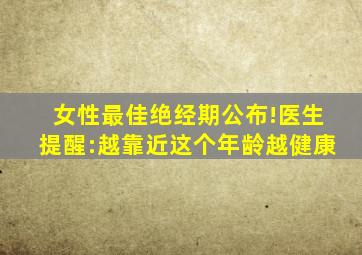 女性最佳绝经期公布!医生提醒:越靠近这个年龄越健康